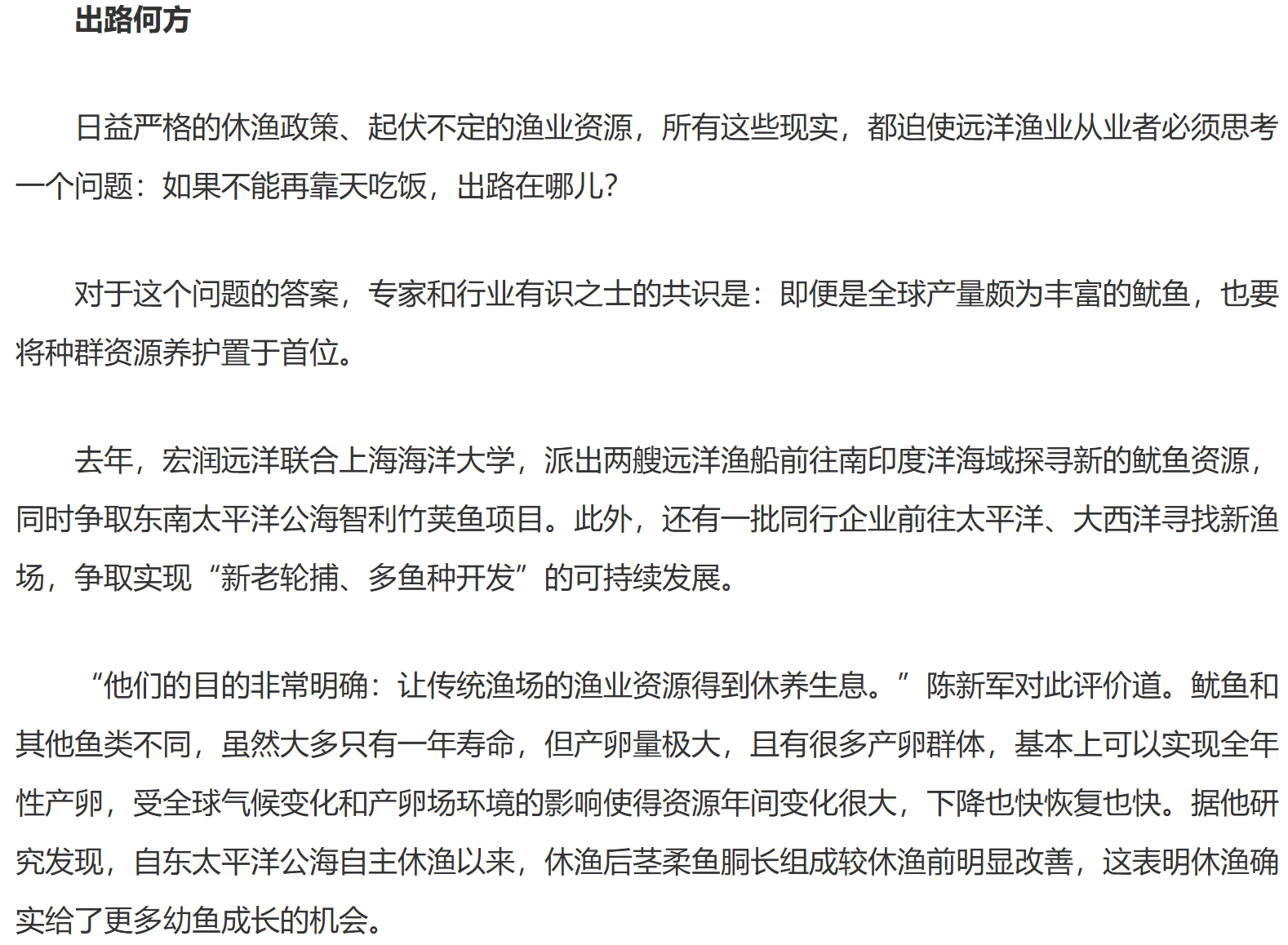 出路何方

日益严格的休渔政策、起伏不定的渔业资源，所有这些现实，都迫使远洋渔业从业者必须思考一个问题：如果不能再靠天吃饭，出路在哪儿?

对于这个问题的答案，专家和行业有识之士的共识是：即便是全球产量颇为丰富的鱿鱼，也要将种群资源养护置于首位。

去年，宏润远洋联合上海海洋大学，派出两艘远洋渔船前往南印度洋海域探寻新的鱿鱼资源，同时争取东南太平洋公海智利竹荚鱼项目。此外，还有一批同行企业前往太平洋、大西洋寻找新渔场，争取实现“新老轮捕、多鱼种开发”的可持续发展。

“他们的目的非常明确：让传统渔场的渔业资源得到休养生息。”陈新军对此评价道。鱿鱼和其他鱼类不同，虽然大多只有一年寿命，但产卵量极大，且有很多产卵群体，基本上可以实现全年性产卵，受全球气候变化和产卵场环境的影响使得资源年间变化很大，下降也快恢复也快。据他研究发现，自东太平洋公海自主休渔以来，休渔后茎柔鱼胴长组成较休渔前明显改善，这表明休渔确实给了更多幼鱼成长的机会。